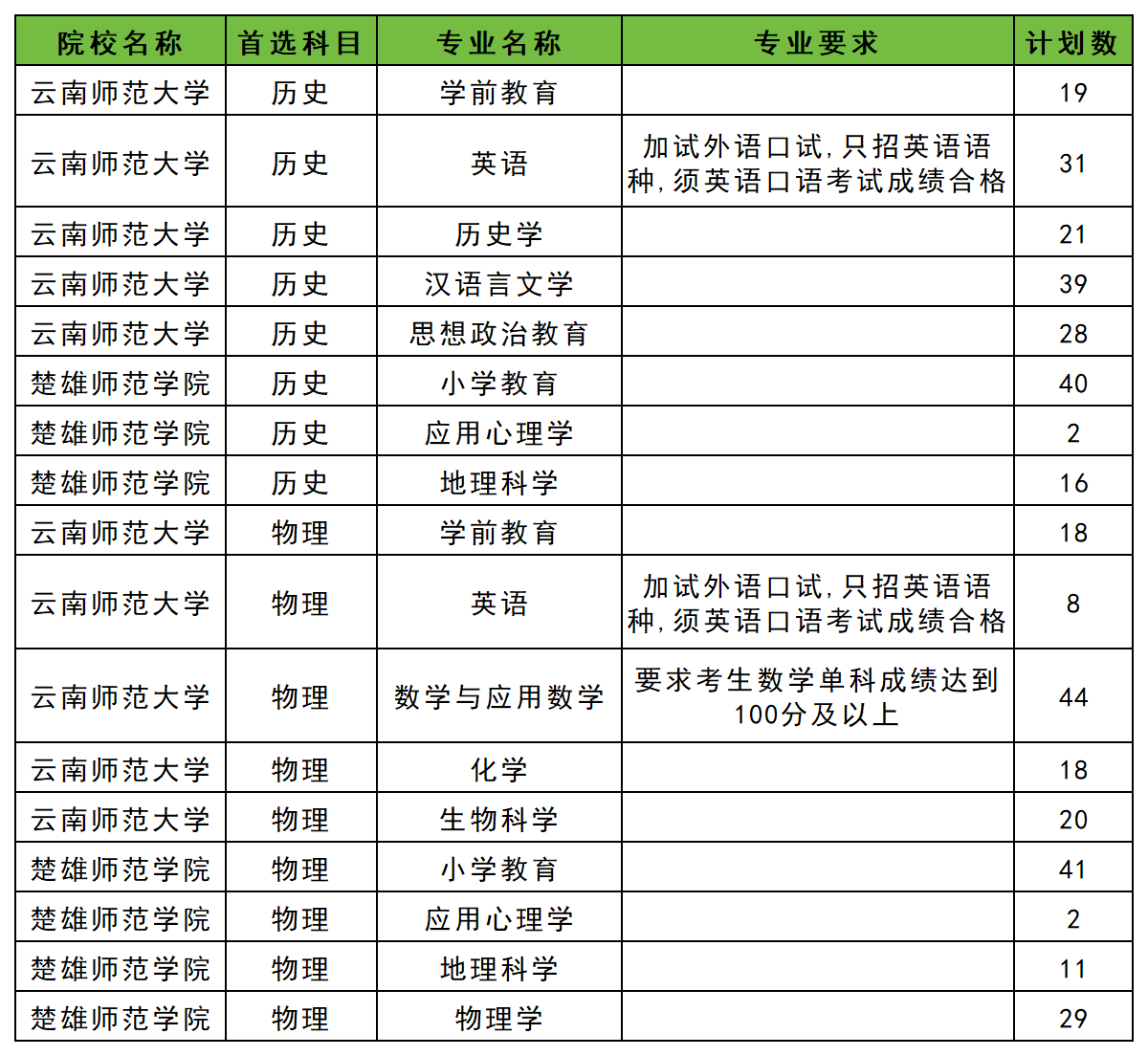 | 院校名称 | 首选科目 | 专业名称 | 专业要求 | 计划数 |
|---|---|---|---|---|
| 云南师范大学 | 历史 | 学前教育 | | 19 |
| 云南师范大学 | 历史 | 英语 | 加试外语口试，只招英语语种，须英语口语考试成绩合格 | 31 |
| 云南师范大学 | 历史 | 历史学 | | 21 |
| 云南师范大学 | 历史 | 汉语言文学 | | 39 |
| 云南师范大学 | 历史 | 思想政治教育 | | 28 |
| 楚雄师范学院 | 历史 | 小学教育 | | 40 |
| 楚雄师范学院 | 历史 | 应用心理学 | | 2 |
| 楚雄师范学院 | 历史 | 地理科学 | | 16 |
| 云南师范大学 | 物理 | 学前教育 | | 18 |
| 云南师范大学 | 物理 | 英语 | 加试外语口试，只招英语语种，须英语口语考试成绩合格 | 8 |
| 云南师范大学 | 物理 | 数学与应用数学 | 要求考生数学单科成绩达到100分及以上 | 44 |
| 云南师范大学 | 物理 | 化学 | | 18 |
| 云南师范大学 | 物理 | 生物科学 | | 20 |
| 楚雄师范学院 | 物理 | 小学教育 | | 41 |
| 楚雄师范学院 | 物理 | 应用心理学 | | 2 |
| 楚雄师范学院 | 物理 | 地理科学 | | 11 |
| 楚雄师范学院 | 物理 | 物理学 | | 29 |